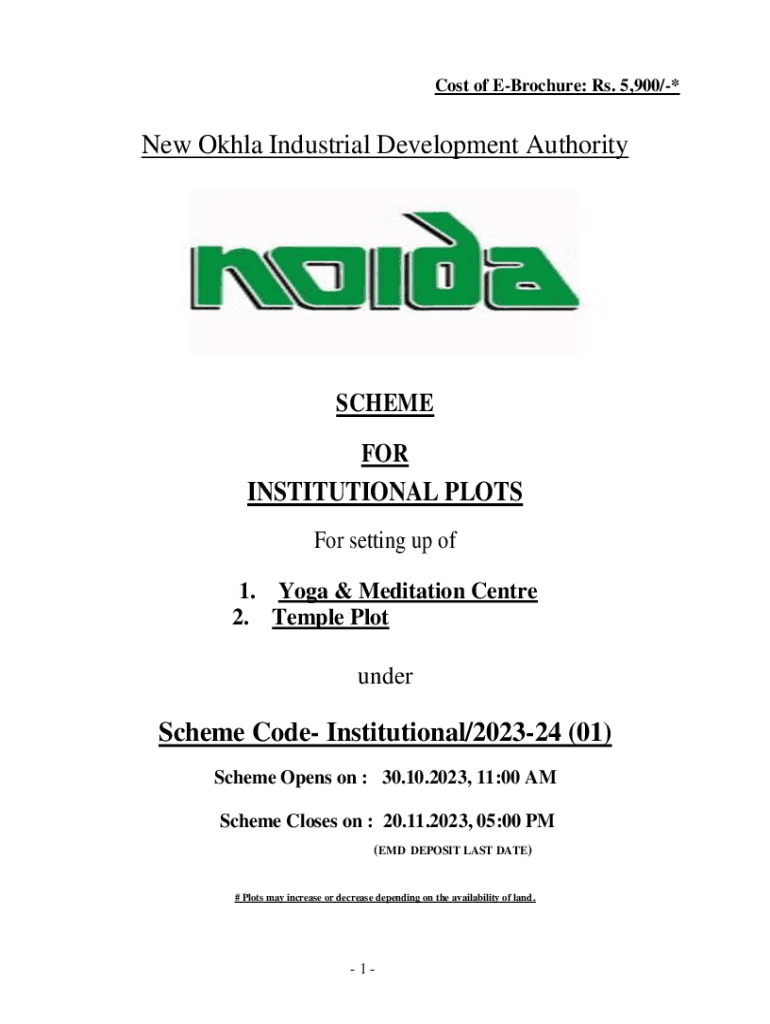 Cost of E-Brochure: Rs. 5,900/-*

New Okhla Industrial Development Authority

noida

SCHEME

FOR

INSTITUTIONAL PLOTS

For setting up of

1. Yoga & Meditation Centre
2. Temple Plot

under

Scheme Code- Institutional/2023-24 (01)

Scheme Opens on : 30.10.2023, 11:00 AM

Scheme Closes on : 20.11.2023, 05:00 PM
(EMD DEPOSIT LAST DATE)

# Plots may increase or decrease depending on the availability of land.

- 1 -